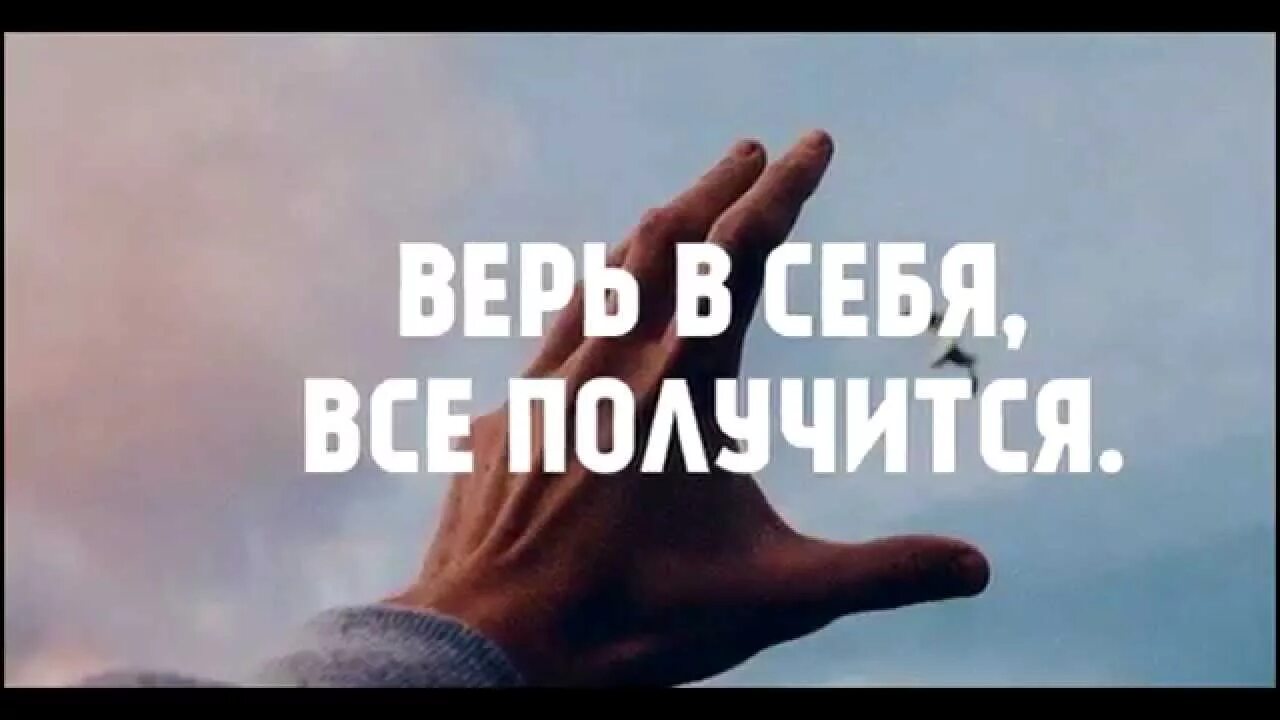 ВЕРЬ В СЕБЯ,
ВСЕ ПОЛУЧИТСЯ.